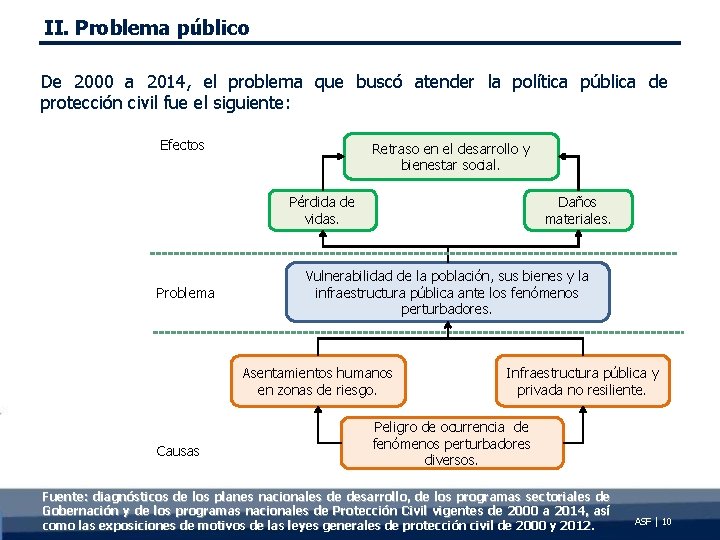 II. Problema público

De 2000 a 2014, el problema que buscó atender la política pública de protección civil fue el siguiente:

Efectos

Retraso en el desarrollo y bienestar social.

Pérdida de vidas.

Daños materiales.

Problema

Vulnerabilidad de la población, sus bienes y la infraestructura pública ante los fenómenos perturbadores.

Asentamientos humanos en zonas de riesgo.

Infraestructura pública y privada no resiliente.

Causas

Peligro de ocurrencia de fenómenos perturbadores diversos.

Fuente: diagnósticos de los planes nacionales de desarrollo, de los programas sectoriales de Gobernación y de los programas nacionales de Protección Civil vigentes de 2000 a 2014, así como las exposiciones de motivos de las leyes generales de protección civil de 2000 y 2012.

ASF | 10